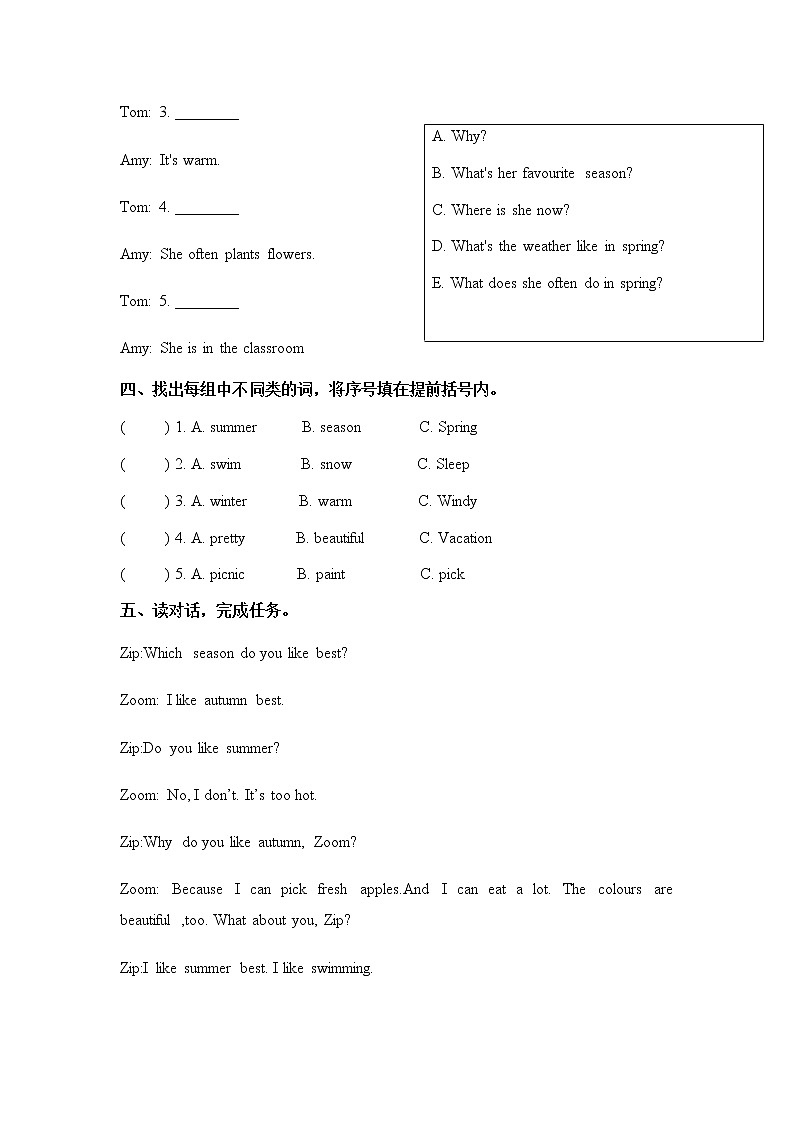 Tom: 3. ________

Amy: It's warm.

Tom: 4. ________

Amy: She often plants flowers.

Tom: 5. ________

Amy: She is in the classroom

A. Why?

B. What's her favourite season?

C. Where is she now?

D. What's the weather like in spring?

E. What does she often do in spring?

四、找出每组中不同类的词，将序号填在提前括号内。

( ) 1. A. summer B. season C. Spring

( ) 2. A. swim B. snow C. Sleep

( ) 3. A. winter B. warm C. Windy

( ) 4. A. pretty B. beautiful C. Vacation

( ) 5. A. picnic B. paint C. pick

五、读对话，完成任务。

Zip:Which season do you like best?

Zoom: I like autumn best.

Zip:Do you like summer?

Zoom: No, I don't. It's too hot.

Zip:Why do you like autumn, Zoom?

Zoom: Because I can pick fresh apples.And I can eat a lot. The colours are beautiful ,too. What about you, Zip?

Zip:I like summer best. I like swimming.